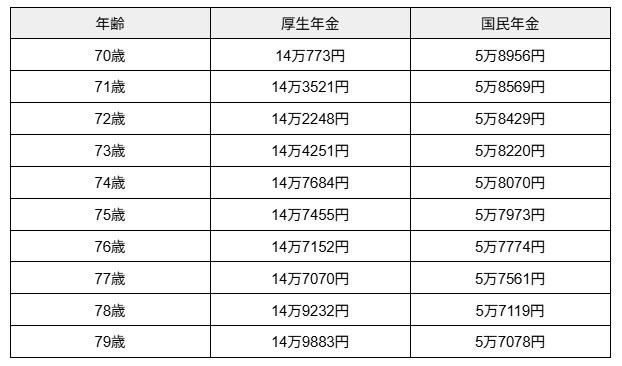 | 年齢 | 厚生年金 | 国民年金 |
|---|---|---|
| 70歳 | 14万773円 | 5万8956円 |
| 71歳 | 14万3521円 | 5万8569円 |
| 72歳 | 14万2248円 | 5万8429円 |
| 73歳 | 14万4251円 | 5万8220円 |
| 74歳 | 14万7684円 | 5万8070円 |
| 75歳 | 14万7455円 | 5万7973円 |
| 76歳 | 14万7152円 | 5万7774円 |
| 77歳 | 14万7070円 | 5万7561円 |
| 78歳 | 14万9232円 | 5万7119円 |
| 79歳 | 14万9883円 | 5万7078円 |